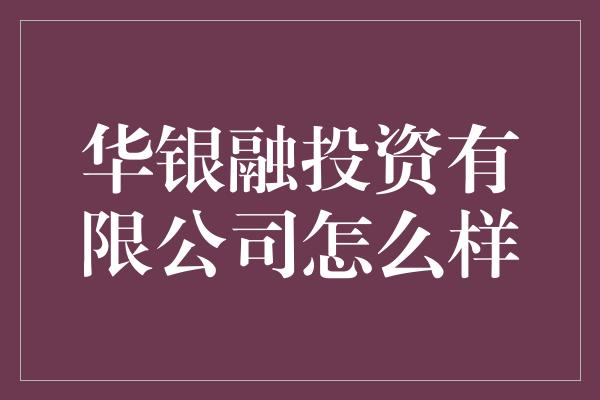 华银融投资有限公司怎么样